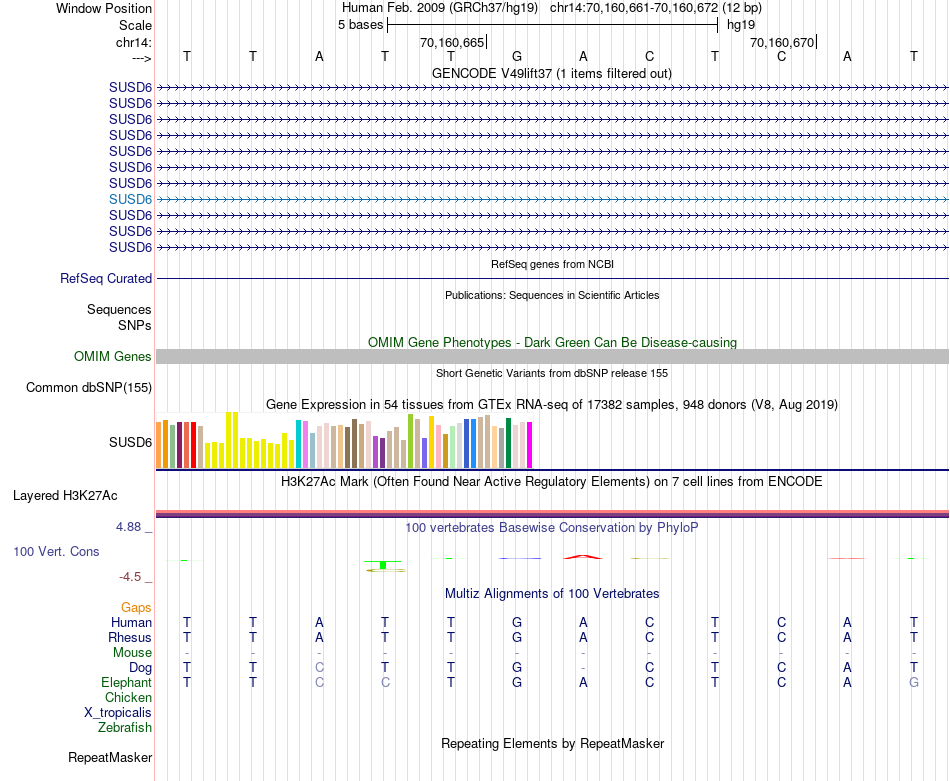 Window Position Human Feb. 2009 (GRCh37/hg19) chr14:70,160,661-70,160,672 (12 bp)
Scale 5 bases hg19
chr14: 70,160,665 70,160,670
---> T T A T T G A C T C A T
GENCODE V49lift37 (1 items filtered out)
SUSD6
SUSD6
SUSD6
SUSD6
SUSD6
SUSD6
SUSD6
SUSD6
SUSD6
SUSD6
SUSD6
RefSeq genes from NCBI
RefSeq Curated
Publications: Sequences in Scientific Articles
Sequences
SNPs
OMIM Gene Phenotypes - Dark Green Can Be Disease-causing
OMIM Genes
Short Genetic Variants from dbSNP release 155
Common dbSNP(155)
Gene Expression in 54 tissues from GTEx RNA-seq of 17382 samples, 948 donors (V8, Aug 2019)
SUSD6
H3K27Ac Mark (Often Found Near Active Regulatory Elements) on 7 cell lines from ENCODE
Layered H3K27Ac
4.88 _
100 vertebrates Basewise Conservation by PhyloP
100 Vert. Cons
-4.5 _
Multiz Alignments of 100 Vertebrates
Gaps
Human T T A T T G A C T C A T
Rhesus T T A T T G A C T C A T
Mouse - - - - - - - - - - - -
Dog T T C T T G - C T C A T
Elephant T T C C T G A C T C A G
Chicken
X_tropicalis
Zebrafish
Repeating Elements by RepeatMasker
RepeatMasker